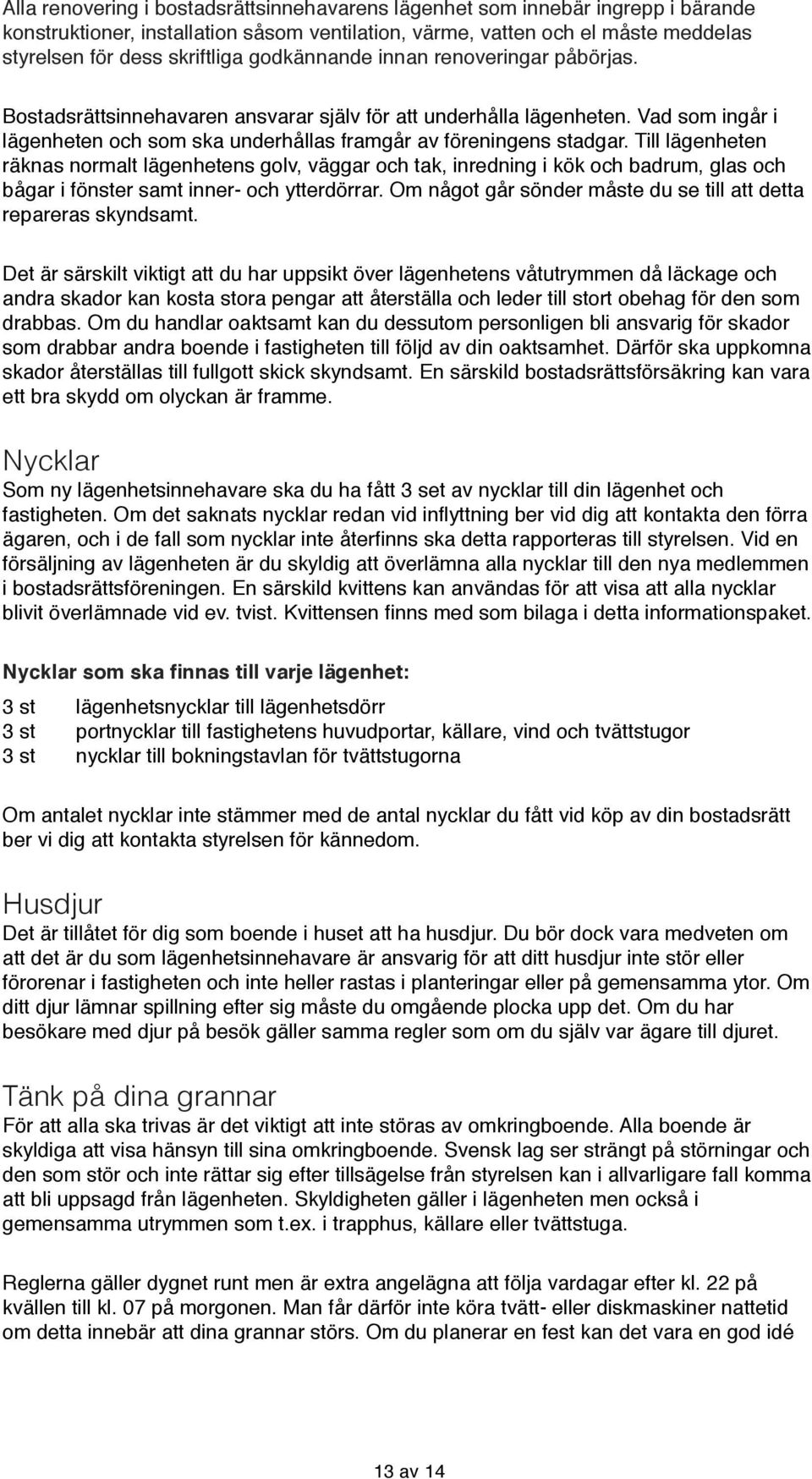 Alla renovering i bostadsrättsinnehavarens lägenhet som innebär ingrepp i bärande konstruktioner, installation såsom ventilation, värme, vatten och el måste meddelas styrelsen för dess skriftliga godkännande innan renoveringar påbörjas.

Bostadsrättsinnehavaren ansvarar själv för att underhålla lägenheten. Vad som ingår i lägenheten och som ska underhållas framgår av föreningens stadgar. Till lägenheten räknas normalt lägenhetens golv, väggar och tak, inredning i kök och badrum, glas och bågar i fönster samt inner- och ytterdörrar. Om något går sönder måste du se till att detta repareras skyndsamt.

Det är särskilt viktigt att du har uppsikt över lägenhetens våtutrymmen då läckage och andra skador kan kosta stora pengar att återställa och leder till stort obehag för den som drabbas. Om du handlar oaktsamt kan du dessutom personligen bli ansvarig för skador som drabbar andra boende i fastigheten till följd av din oaktsamhet. Därför ska uppkomna skador återställas till fullgott skick skyndsamt. En särskild bostadsrättsförsäkring kan vara ett bra skydd om olyckan är framme.

Nycklar
Som ny lägenhetsinnehavare ska du ha fått 3 set av nycklar till din lägenhet och fastigheten. Om det saknats nycklar redan vid inflyttning ber vid dig att kontakta den förra ägaren, och i de fall som nycklar inte återfinns ska detta rapporteras till styrelsen. Vid en försäljning av lägenheten är du skyldig att överlämna alla nycklar till den nya medlemmen i bostadsrättsföreningen. En särskild kvittens kan användas för att visa att alla nycklar blivit överlämnade vid ev. tvist. Kvittensen finns med som bilaga i detta informationspaket.

Nycklar som ska finnas till varje lägenhet:

3 st lägenhetsnycklar till lägenhetsdörr
3 st portnycklar till fastighetens huvudportar, källare, vind och tvättstugor
3 st nycklar till bokningstavlan för tvättstugorna

Om antalet nycklar inte stämmer med de antal nycklar du fått vid köp av din bostadsrätt ber vi dig att kontakta styrelsen för kännedom.

Husdjur
Det är tillåtet för dig som boende i huset att ha husdjur. Du bör dock vara medveten om att det är du som lägenhetsinnehavare är ansvarig för att ditt husdjur inte stör eller förorenar i fastigheten och inte heller rastas i planteringar eller på gemensamma ytor. Om ditt djur lämnar spillning efter sig måste du omgående plocka upp det. Om du har besökare med djur på besök gäller samma regler som om du själv var ägare till djuret.

Tänk på dina grannar
För att alla ska trivas är det viktigt att inte störas av omkringboende. Alla boende är skyldiga att visa hänsyn till sina omkringboende. Svensk lag ser strängt på störningar och den som stör och inte rättar sig efter tillsägelse från styrelsen kan i allvarligare fall komma att bli uppsagd från lägenheten. Skyldigheten gäller i lägenheten men också i gemensamma utrymmen som t.ex. i trapphus, källare eller tvättstuga.

Reglerna gäller dygnet runt men är extra angelägna att följa vardagar efter kl. 22 på kvällen till kl. 07 på morgonen. Man får därför inte köra tvätt- eller diskmaskiner nattetid om detta innebär att dina grannar störs. Om du planerar en fest kan det vara en god idé

13 av 14